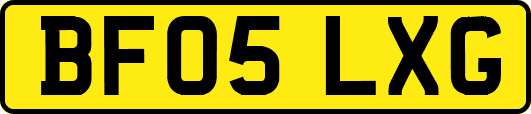 BF05 LXG